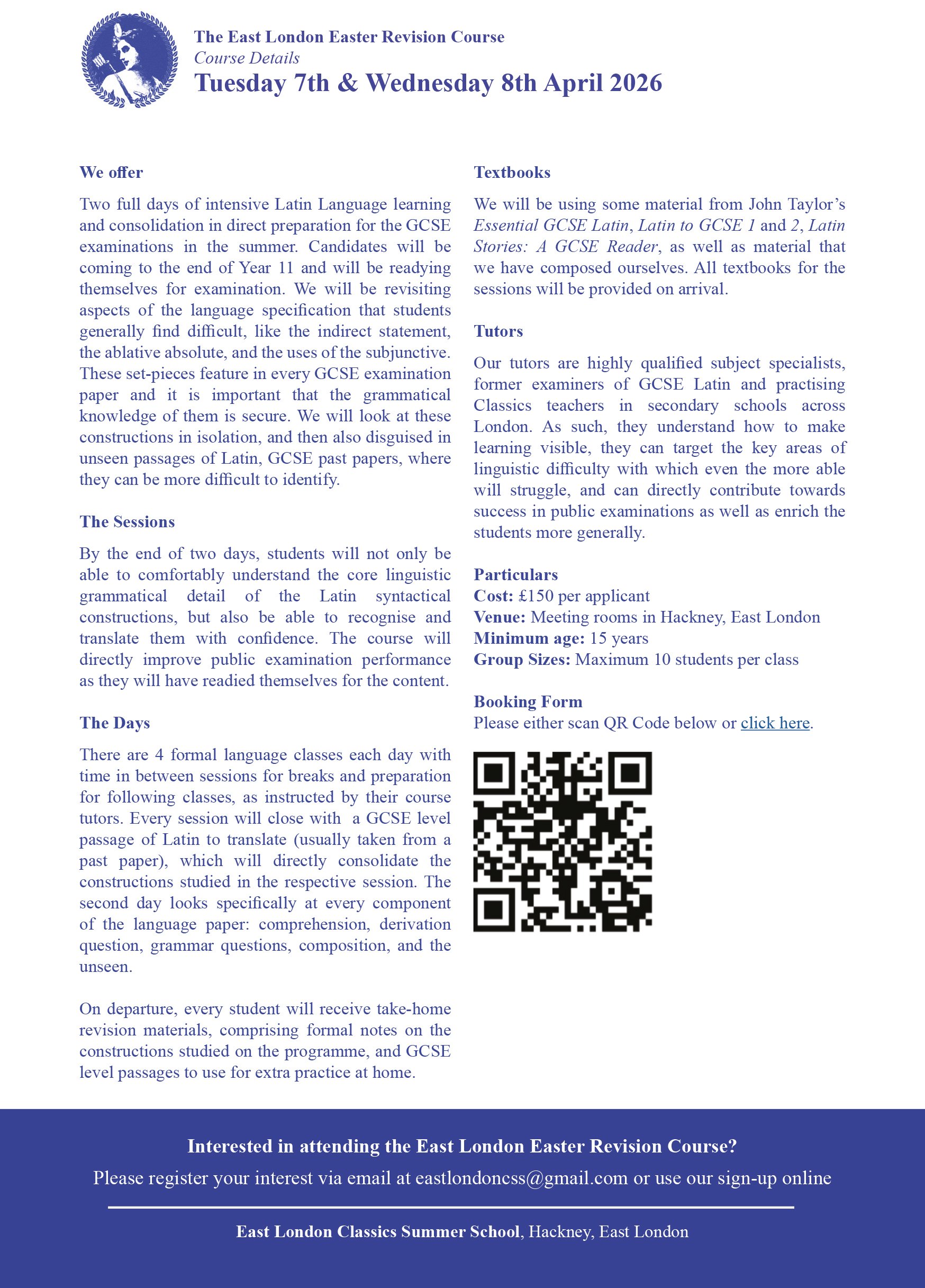 The East London Easter Revision Course
Course Details
Tuesday 7th & Wednesday 8th April 2026

We offer

Two full days of intensive Latin Language learning and consolidation in direct preparation for the GCSE examinations in the summer. Candidates will be coming to the end of Year 11 and will be readying themselves for examination. We will be revisiting aspects of the language specification that students generally find difficult, like the indirect statement, the ablative absolute, and the uses of the subjunctive. These set-pieces feature in every GCSE examination paper and it is important that the grammatical knowledge of them is secure. We will look at these constructions in isolation, and then also disguised in unseen passages of Latin, GCSE past papers, where they can be more difficult to identify.

The Sessions

By the end of two days, students will not only be able to comfortably understand the core linguistic grammatical detail of the Latin syntactical constructions, but also be able to recognise and translate them with confidence. The course will directly improve public examination performance as they will have readied themselves for the content.

The Days

There are 4 formal language classes each day with time in between sessions for breaks and preparation for following classes, as instructed by their course tutors. Every session will close with a GCSE level passage of Latin to translate (usually taken from a past paper), which will directly consolidate the constructions studied in the respective session. The second day looks specifically at every component of the language paper: comprehension, derivation question, grammar questions, composition, and the unseen.

On departure, every student will receive take-home revision materials, comprising formal notes on the constructions studied on the programme, and GCSE level passages to use for extra practice at home.

Textbooks

We will be using some material from John Taylor's Essential GCSE Latin, Latin to GCSE 1 and 2, Latin Stories: A GCSE Reader, as well as material that we have composed ourselves. All textbooks for the sessions will be provided on arrival.

Tutors

Our tutors are highly qualified subject specialists, former examiners of GCSE Latin and practising Classics teachers in secondary schools across London. As such, they understand how to make learning visible, they can target the key areas of linguistic difficulty with which even the more able will struggle, and can directly contribute towards success in public examinations as well as enrich the students more generally.

Particulars
Cost: £150 per applicant
Venue: Meeting rooms in Hackney, East London
Minimum age: 15 years
Group Sizes: Maximum 10 students per class

Booking Form
Please either scan QR Code below or click here.

Interested in attending the East London Easter Revision Course?
Please register your interest via email at eastlondoncss@gmail.com or use our sign-up online

East London Classics Summer School, Hackney, East London